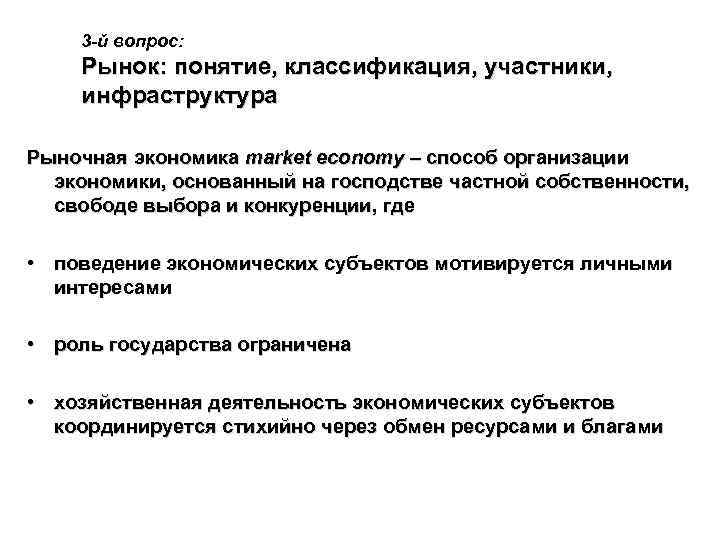 3-й вопрос:
Рынок: понятие, классификация, участники, инфраструктура

Рыночная экономика market economy – способ организации экономики, основанный на господстве частной собственности, свободе выбора и конкуренции, где

• поведение экономических субъектов мотивируется личными интересами

• роль государства ограничена

• хозяйственная деятельность экономических субъектов координируется стихийно через обмен ресурсами и благами